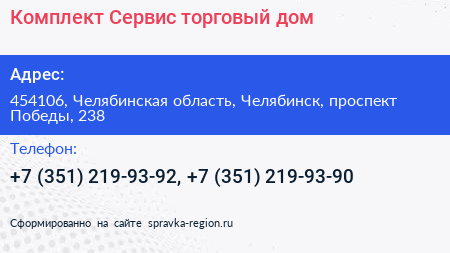 Комплект Сервис торговый дом

Адрес:

454106, Челябинская область, Челябинск, проспект Победы, 238

Телефон:

+7 (351) 219-93-92, +7 (351) 219-93-90

Сформированно на сайте spravka-region.ru